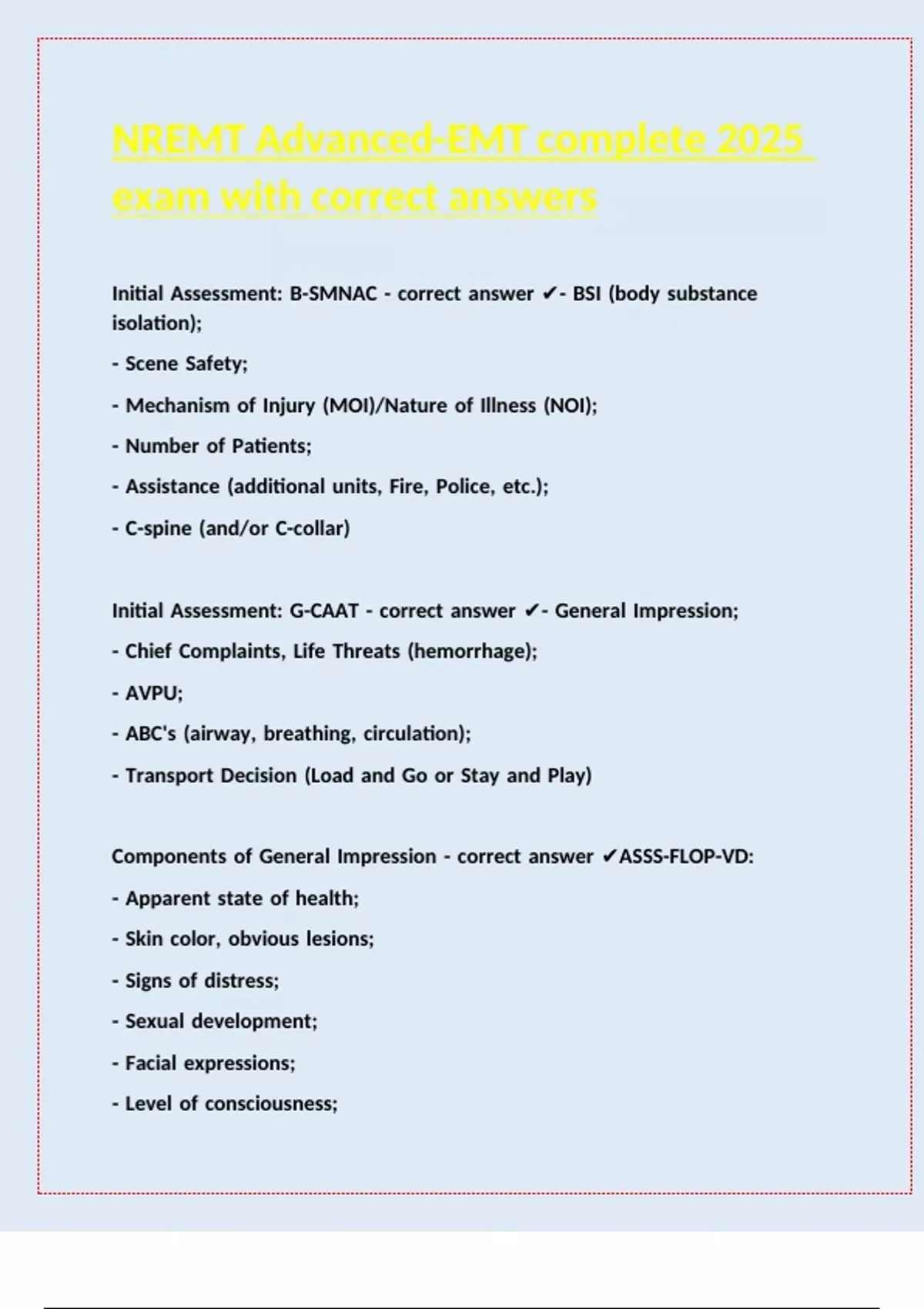 NREMT Advanced-EMT complete 2025 exam with correct answers

Initial Assessment: B-SMNAC - correct answer ✔- BSI (body substance isolation);

- Scene Safety;

- Mechanism of Injury (MOI)/Nature of Illness (NOI);

- Number of Patients;

- Assistance (additional units, Fire, Police, etc.);

- C-spine (and/or C-collar)

Initial Assessment: G-CAAT - correct answer ✔- General Impression;

- Chief Complaints, Life Threats (hemorrhage);

- AVPU;

- ABC's (airway, breathing, circulation);

- Transport Decision (Load and Go or Stay and Play)

Components of General Impression - correct answer ✔ASSS-FLOP-VD:

- Apparent state of health;

- Skin color, obvious lesions;

- Signs of distress;

- Sexual development;

- Facial expressions;

- Level of consciousness;